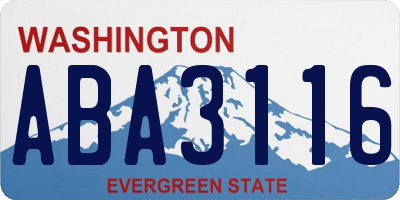 WASHINGTON
ABA3116
EVERGREEN STATE